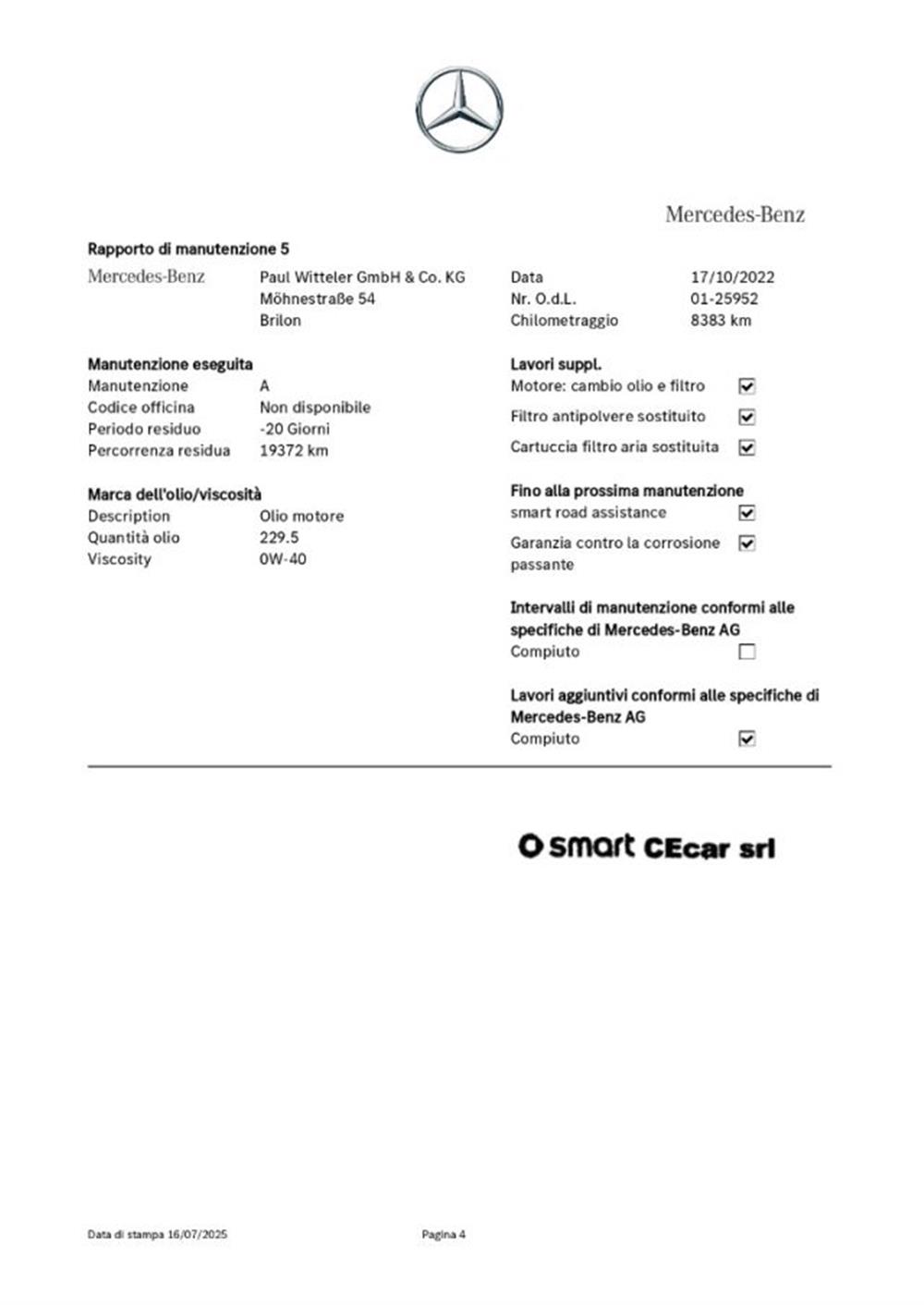 Mercedes-Benz

Rapporto di manutenzione 5

Mercedes-Benz

Paul Witteler GmbH & Co. KG
Möhnestraße 54
Brilon

Data 17/10/2022
Nr. O.d.L. 01-25952
Chilometraggio 8383 km

Manutenzione eseguita
Manutenzione A
Codice officina Non disponibile
Periodo residuo -20 Giorni
Percorrenza residua 19372 km

Marca dell'olio/viscosità
Description Olio motore
Quantità olio 229.5
Viscosity 0W-40

Lavori suppl.
Motore: cambio olio e filtro ☑
Filtro antipolvere sostituito ☑
Cartuccia filtro aria sostituita ☑

Fino alla prossima manutenzione
smart road assistance ☑
Garanzia contro la corrosione passante ☑

Intervalli di manutenzione conformi alle specifiche di Mercedes-Benz AG
Compiuto ☐

Lavori aggiuntivi conformi alle specifiche di Mercedes-Benz AG
Compiuto ☑

smart CEcar srl

Data di stampa 16/07/2025

Pagina 4